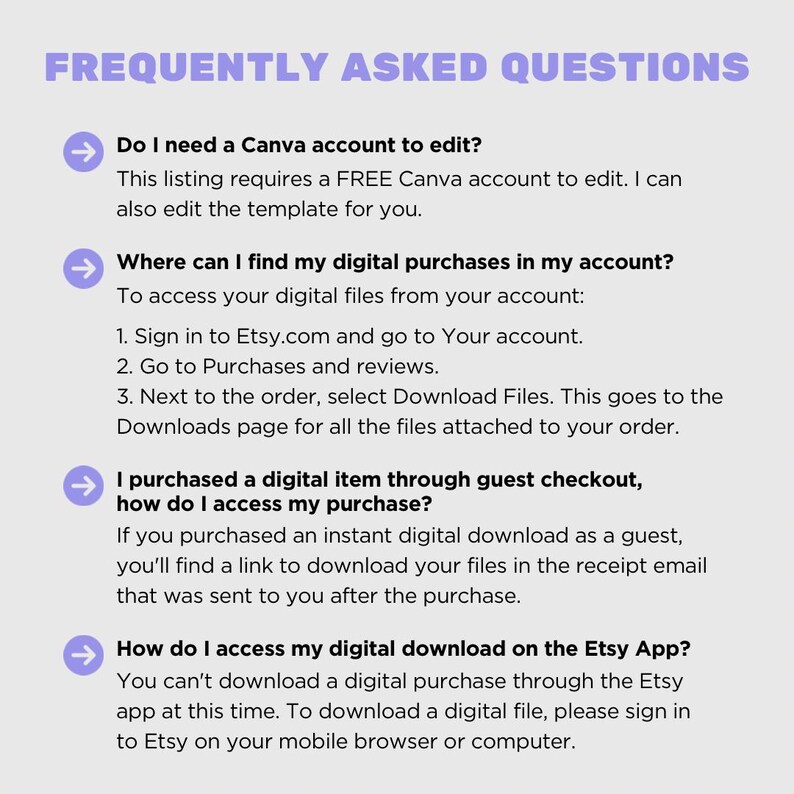 FREQUENTLY ASKED QUESTIONS

Do I need a Canva account to edit?

This listing requires a FREE Canva account to edit. I can also edit the template for you.

Where can I find my digital purchases in my account?

To access your digital files from your account:

1. Sign in to Etsy.com and go to Your account.
2. Go to Purchases and reviews.
3. Next to the order, select Download Files. This goes to the Downloads page for all the files attached to your order.

I purchased a digital item through guest checkout, how do I access my purchase?

If you purchased an instant digital download as a guest, you'll find a link to download your files in the receipt email that was sent to you after the purchase.

How do I access my digital download on the Etsy App?

You can't download a digital purchase through the Etsy app at this time. To download a digital file, please sign in to Etsy on your mobile browser or computer.